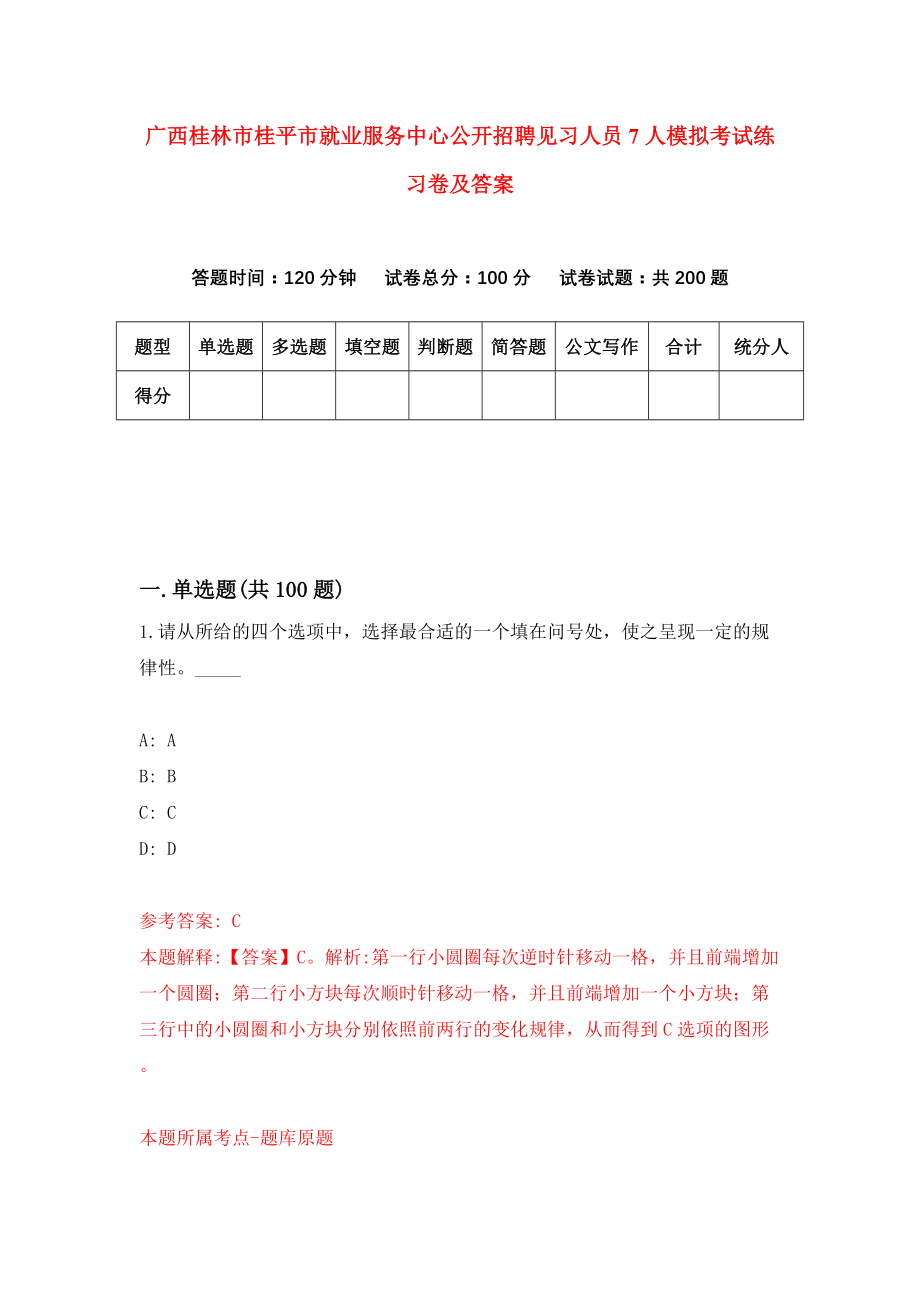 广西桂林市桂平市就业服务中心公开招聘见习人员 7 人模拟考试练习卷及答案

答题时间：120 分钟　试卷总分：100 分　试卷试题：共 200 题

| 题型 | 单选题 | 多选题 | 填空题 | 判断题 | 简答题 | 公文写作 | 合计 | 统分人 |
|---|---|---|---|---|---|---|---|---|
| 得分 | | | | | | | | |

一. 单选题(共 100 题)

1. 请从所给的四个选项中，选择最合适的一个填在问号处，使之呈现一定的规律性。_____

A: A
B: B
C: C
D: D

参考答案: C
本题解释:【答案】C。解析:第一行小圆圈每次逆时针移动一格，并且前端增加一个圆圈；第二行小方块每次顺时针移动一格，并且前端增加一个小方块；第三行中的小圆圈和小方块分别依照前两行的变化规律，从而得到 C 选项的图形。

本题所属考点-题库原题